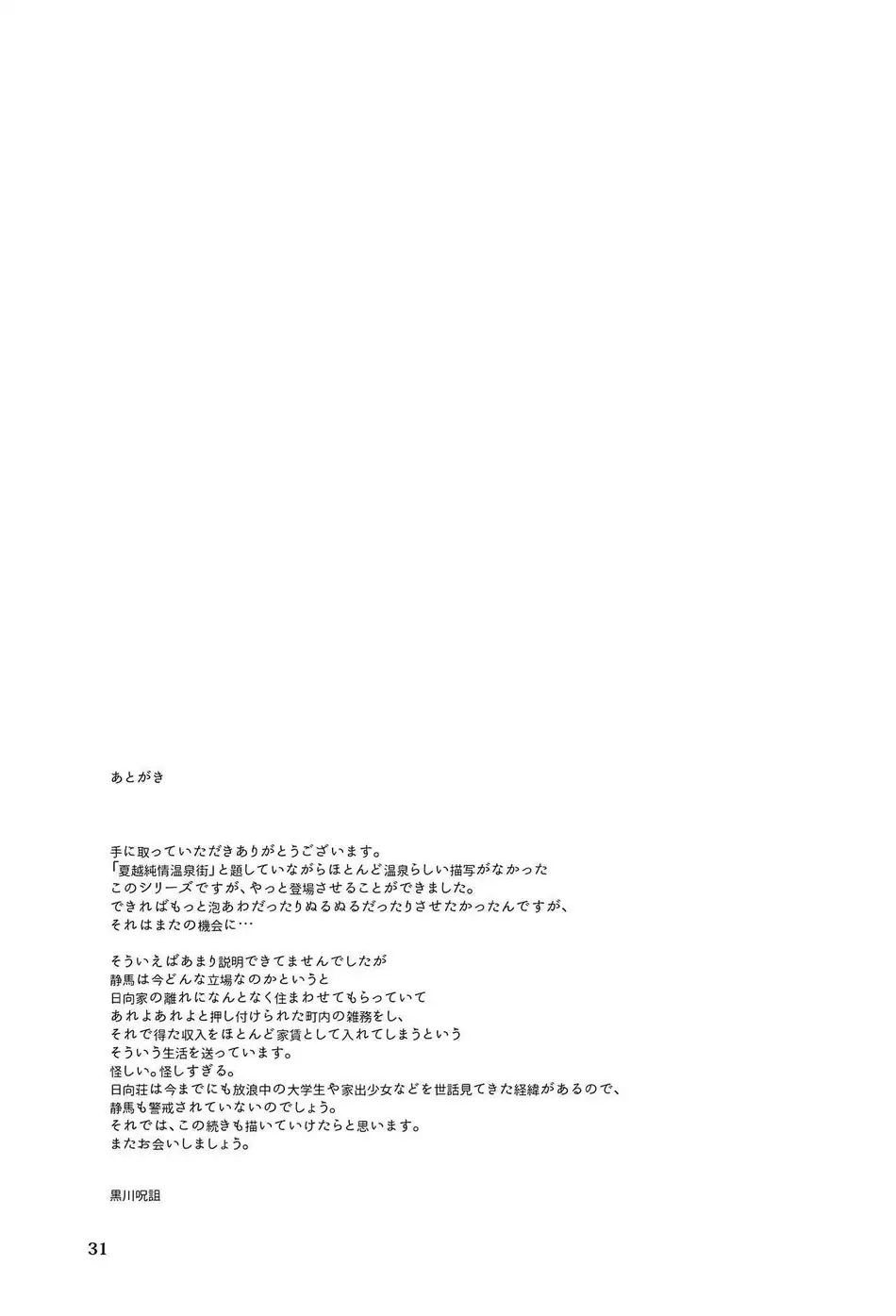 あとがき

手に取っていただきありがとうございます。
「夏越純情温泉街」と題していながらほとんど温泉らしい描写がなかった
このシリーズですが、やっと登場させることができました。
できればもっと泡あわだったりぬるぬるだったりさせたかったんですが、
それはまたの機会に…

そういえばあまり説明できてませんでしたが
静馬は今どんな立場なのかというと
日向家の離れになんとなく住まわせてもらっていて
あれよあれよと押し付けられた町内の雑務をし、
それで得た収入をほとんど家賃として入れてしまうという
そういう生活を送っています。
怪しい。怪しすぎる。
日向荘は今までにも放浪中の大学生や家出少女などを世話見てきた経緯があるので、
静馬も警戒されていないのでしょう。
それでは、この続きも描いていけたらと思います。
またお会いしましょう。

黒川呪詛

31